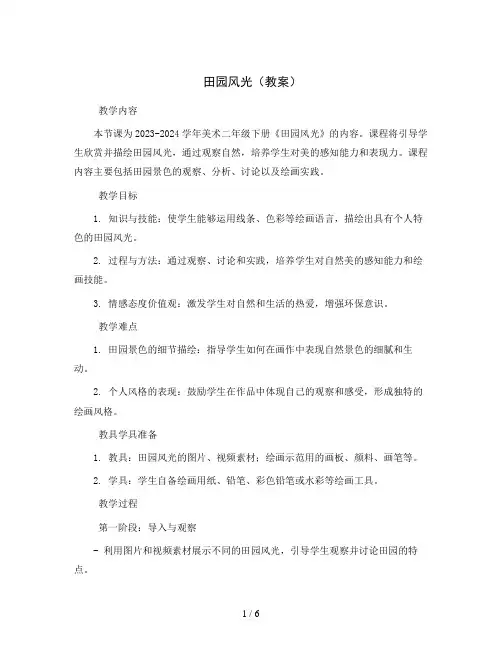 田园风光（教案）

教学内容

本节课为2023-2024学年美术二年级下册《田园风光》的内容。课程将引导学生欣赏并描绘田园风光，通过观察自然，培养学生对美的感知能力和表现力。课程内容主要包括田园景色的观察、分析、讨论以及绘画实践。

教学目标

1. 知识与技能：使学生能够运用线条、色彩等绘画语言，描绘出具有个人特色的田园风光。

2. 过程与方法：通过观察、讨论和实践，培养学生对自然美的感知能力和绘画技能。

3. 情感态度价值观：激发学生对自然和生活的热爱，增强环保意识。

教学难点

1. 田园景色的细节描绘：指导学生如何在画作中表现自然景色的细腻和生动。

2. 个人风格的表现：鼓励学生在作品中体现自己的观察和感受，形成独特的绘画风格。

教具学具准备

1. 教具：田园风光的图片、视频素材；绘画示范用的画板、颜料、画笔等。

2. 学具：学生自备绘画用纸、铅笔、彩色铅笔或水彩等绘画工具。

教学过程

第一阶段：导入与观察

- 利用图片和视频素材展示不同的田园风光，引导学生观察并讨论田园的特点。

1 / 6